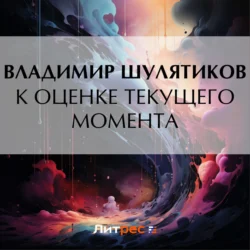 ВЛАДИМИР ШУЛЯТИКОВ
К ОЦЕНКЕ ТЕКУЩЕГО МОМЕНТА

Литрес